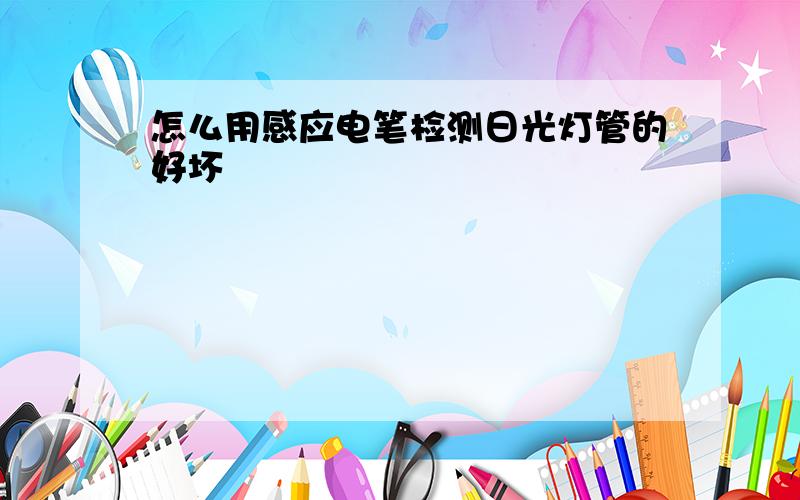 怎么用感应电笔检测日光灯管的好坏